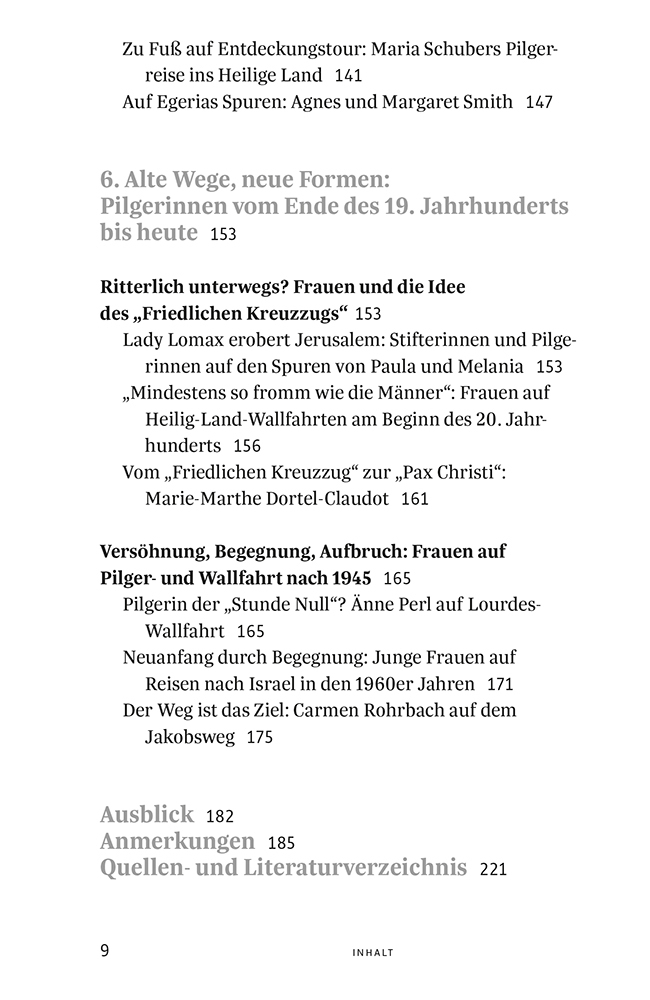 Zu Fuß auf Entdeckungstour: Maria Schubers Pilgerreise ins Heilige Land 141
Auf Egerias Spuren: Agnes und Margaret Smith 147

6. Alte Wege, neue Formen: Pilgerinnen vom Ende des 19. Jahrhunderts bis heute 153

Ritterlich unterwegs? Frauen und die Idee des „Friedlichen Kreuzzugs“ 153
Lady Lomax erobert Jerusalem: Stifterinnen und Pilgerinnen auf den Spuren von Paula und Melania 153
„Mindestens so fromm wie die Männer“: Frauen auf Heilig-Land-Wallfahrten am Beginn des 20. Jahrhunderts 156
Vom „Friedlichen Kreuzzug“ zur „Pax Christi“: Marie-Marthe Dortel-Claudot 161

Versöhnung, Begegnung, Aufbruch: Frauen auf Pilger- und Wallfahrt nach 1945 165
Pilgerin der „Stunde Null“? Änne Perl auf Lourdes-Wallfahrt 165
Neuanfang durch Begegnung: Junge Frauen auf Reisen nach Israel in den 1960er Jahren 171
Der Weg ist das Ziel: Carmen Rohrbach auf dem Jakobsweg 175

Ausblick 182
Anmerkungen 185
Quellen- und Literaturverzeichnis 221

9 INHALT